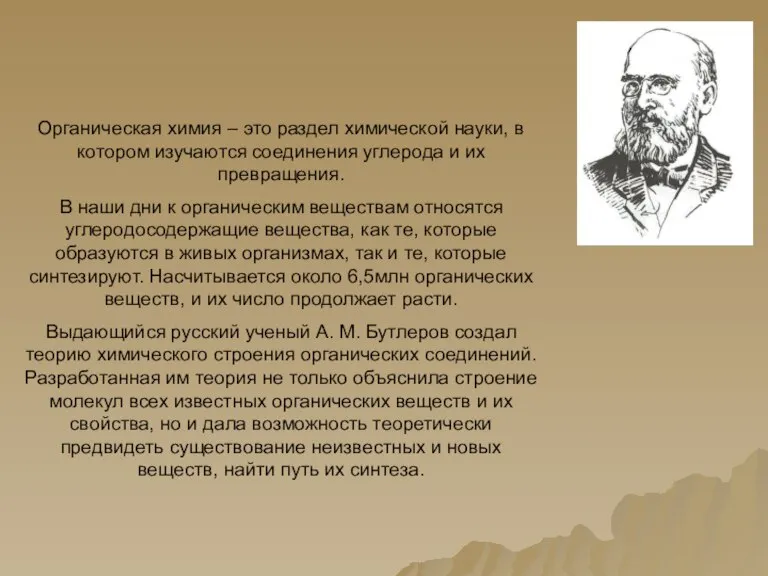 Органическая химия – это раздел химической науки, в котором изучаются соединения углерода и их превращения.

В наши дни к органическим веществам относятся углеродосодержащие вещества, как те, которые образуются в живых организмах, так и те, которые синтезируют. Насчитывается около 6,5млн органических веществ, и их число продолжает расти.

Выдающийся русский ученый А. М. Бутлеров создал теорию химического строения органических соединений. Разработанная им теория не только объяснила строение молекул всех известных органических веществ и их свойства, но и дала возможность теоретически предвидеть существование неизвестных и новых веществ, найти путь их синтеза.